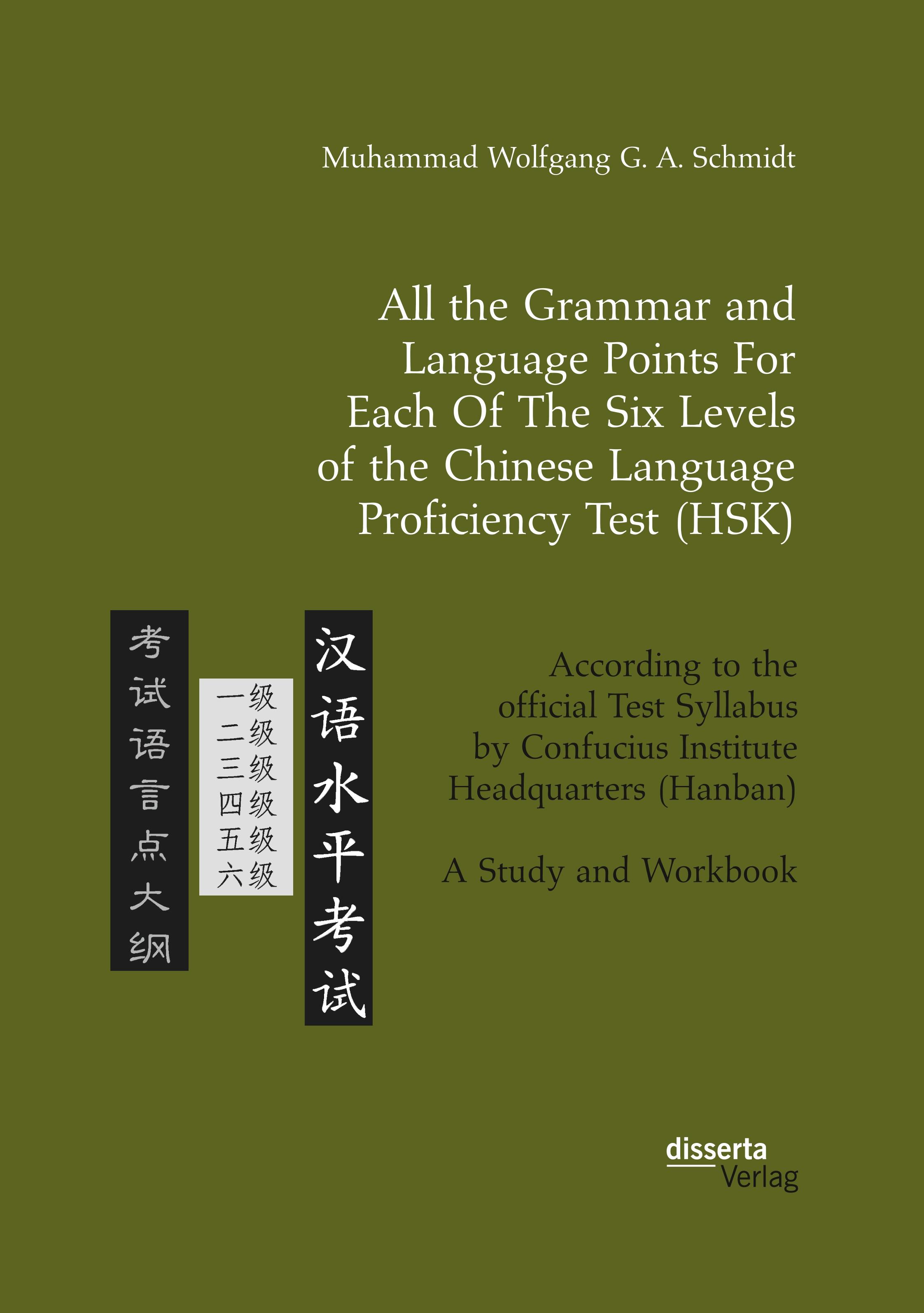 Muhammad Wolfgang G. A. Schmidt

All the Grammar and Language Points For Each Of The Six Levels of the Chinese Language Proficiency Test (HSK)

考试语言点大纲

一级
二级
三级
四级
五级
六级

汉语水平考试

According to the official Test Syllabus by Confucius Institute Headquarters (Hanban)

A Study and Workbook

disserta
Verlag